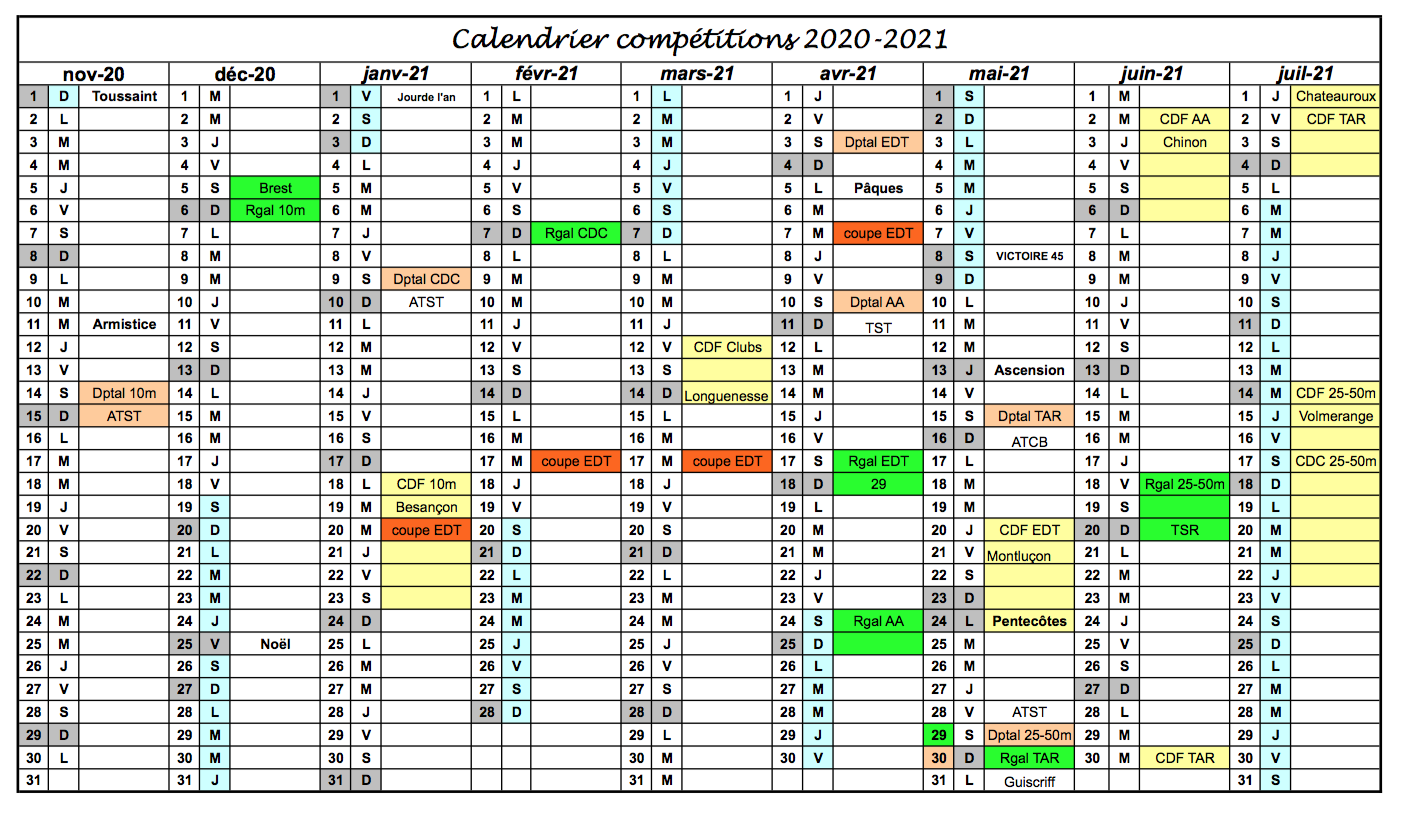 Calendrier compétitions 2020-2021

| nov-20 | | | déc-20 | | | janv-21 | | | févr-21 | | | mars-21 | | | avr-21 | | | mai-21 | | | juin-21 | | | juil-21 | | |
|---|---|---|---|---|---|---|---|---|---|---|---|---|---|---|---|---|---|---|---|---|---|---|---|---|---|---|
| 1 | D | Toussaint | 1 | M | | 1 | V | Jourde l'an | 1 | L | | 1 | L | | 1 | J | | 1 | S | | 1 | M | | 1 | J | Chateauroux |
| 2 | L | | 2 | M | | 2 | S | | 2 | M | | 2 | M | | 2 | V | | 2 | D | | 2 | M | CDF AA | 2 | V | CDF TAR |
| 3 | M | | 3 | J | | 3 | D | | 3 | M | | 3 | M | | 3 | S | Dptal EDT | 3 | L | | 3 | J | Chinon | 3 | S | |
| 4 | M | | 4 | V | | 4 | L | | 4 | J | | 4 | J | | 4 | D | | 4 | M | | 4 | V | | 4 | D | |
| 5 | J | | 5 | S | Brest | 5 | M | | 5 | V | | 5 | V | | 5 | L | Pâques | 5 | M | | 5 | S | | 5 | L | |
| 6 | V | | 6 | D | Rgal 10m | 6 | M | | 6 | S | | 6 | S | | 6 | M | | 6 | J | | 6 | D | | 6 | M | |
| 7 | S | | 7 | L | | 7 | J | | 7 | D | Rgal CDC | 7 | D | | 7 | M | coupe EDT | 7 | V | | 7 | L | | 7 | M | |
| 8 | D | | 8 | M | | 8 | V | | 8 | L | | 8 | L | | 8 | J | | 8 | S | VICTOIRE 45 | 8 | M | | 8 | J | |
| 9 | L | | 9 | M | | 9 | S | Dptal CDC | 9 | M | | 9 | M | | 9 | V | | 9 | D | | 9 | M | | 9 | V | |
| 10 | M | | 10 | J | | 10 | D | ATST | 10 | M | | 10 | M | | 10 | S | Dptal AA | 10 | L | | 10 | J | | 10 | S | |
| 11 | M | Armistice | 11 | V | | 11 | L | | 11 | J | | 11 | J | | 11 | D | TST | 11 | M | | 11 | V | | 11 | D | |
| 12 | J | | 12 | S | | 12 | M | | 12 | V | | 12 | V | CDF Clubs | 12 | L | | 12 | M | | 12 | S | | 12 | L | |
| 13 | V | | 13 | D | | 13 | M | | 13 | S | | 13 | S | | 13 | M | | 13 | J | Ascension | 13 | D | | 13 | M | |
| 14 | S | Dptal 10m | 14 | L | | 14 | J | | 14 | D | | 14 | D | Longuenesse | 14 | M | | 14 | V | | 14 | L | | 14 | M | CDF 25-50m |
| 15 | D | ATST | 15 | M | | 15 | V | | 15 | L | | 15 | L | | 15 | J | | 15 | S | Dptal TAR | 15 | M | | 15 | J | Volmerange |
| 16 | L | | 16 | M | | 16 | S | | 16 | M | | 16 | M | | 16 | V | | 16 | D | ATCB | 16 | M | | 16 | V | |
| 17 | M | | 17 | J | | 17 | D | | 17 | M | coupe EDT | 17 | M | coupe EDT | 17 | S | Rgal EDT | 17 | L | | 17 | J | | 17 | S | CDC 25-50m |
| 18 | M | | 18 | V | | 18 | L | CDF 10m | 18 | J | | 18 | J | | 18 | D | 29 | 18 | M | | 18 | V | Rgal 25-50m | 18 | D | |
| 19 | J | | 19 | S | | 19 | M | Besançon | 19 | V | | 19 | V | | 19 | L | | 19 | M | | 19 | S | | 19 | L | |
| 20 | V | | 20 | D | | 20 | M | coupe EDT | 20 | S | | 20 | S | | 20 | M | | 20 | J | CDF EDT | 20 | D | TSR | 20 | M | |
| 21 | S | | 21 | L | | 21 | J | | 21 | D | | 21 | D | | 21 | M | | 21 | V | Montluçon | 21 | L | | 21 | M | |
| 22 | D | | 22 | M | | 22 | V | | 22 | L | | 22 | L | | 22 | J | | 22 | S | | 22 | M | | 22 | J | |
| 23 | L | | 23 | M | | 23 | S | | 23 | M | | 23 | M | | 23 | V | | 23 | D | | 23 | M | | 23 | V | |
| 24 | M | | 24 | J | | 24 | D | | 24 | M | | 24 | M | | 24 | S | Rgal AA | 24 | L | Pentecôtes | 24 | J | | 24 | S | |
| 25 | M | | 25 | V | Noël | 25 | L | | 25 | J | | 25 | J | | 25 | D | | 25 | M | | 25 | V | | 25 | D | |
| 26 | J | | 26 | S | | 26 | M | | 26 | V | | 26 | V | | 26 | L | | 26 | M | | 26 | S | | 26 | L | |
| 27 | V | | 27 | D | | 27 | M | | 27 | S | | 27 | S | | 27 | M | | 27 | J | | 27 | D | | 27 | M | |
| 28 | S | | 28 | L | | 28 | J | | 28 | D | | 28 | D | | 28 | M | | 28 | V | ATST | 28 | L | | 28 | M | |
| 29 | D | | 29 | M | | 29 | V | | | | | 29 | L | | 29 | J | | 29 | S | Dptal 25-50m | 29 | M | | 29 | J | |
| 30 | L | | 30 | M | | 30 | S | | | | | 30 | M | | 30 | V | | 30 | D | Rgal TAR | 30 | M | CDF TAR | 30 | V | |
| 31 | | | 31 | J | | 31 | D | | | | | 31 | M | | | | | 31 | L | Guiscriff | | | | 31 | S | |